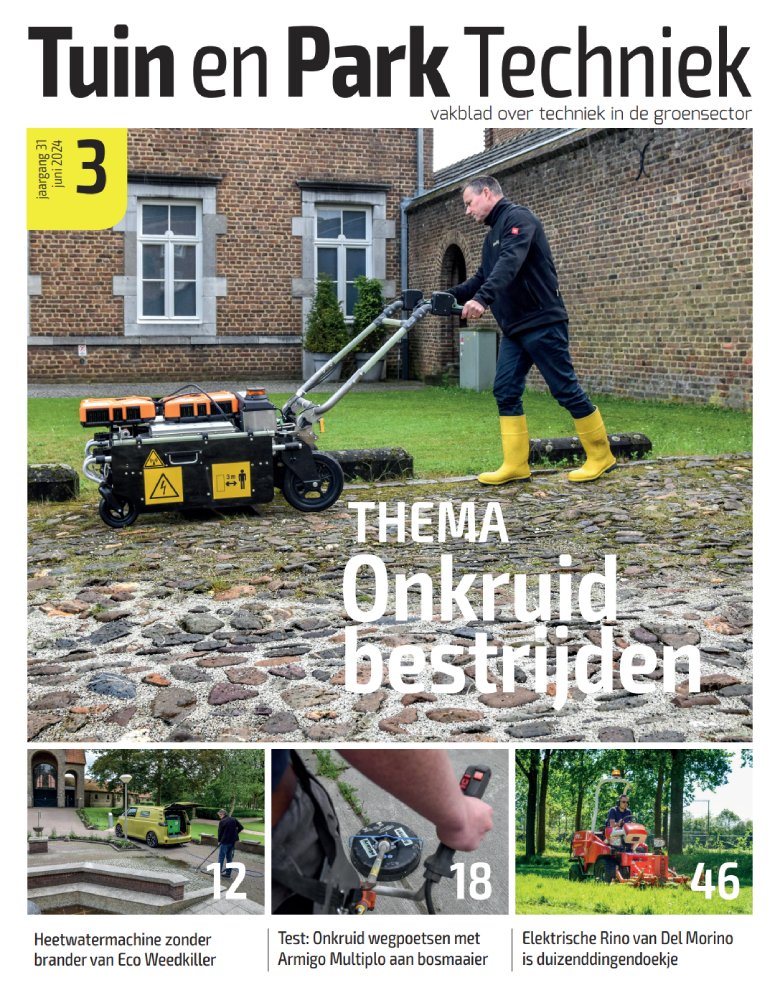 Tuin en Park Techniek

vakblad over techniek in de groensector

jaargang 31
juni 2024

3

THEMA
Onkruid bestrijden

12

18

46

Heetwatermachine zonder brander van Eco Weedkiller

Test: Onkruid wegpoetsen met Armigo Multiplo aan bosmaaier

Elektrische Rino van Del Morino is duizenddingendoekje